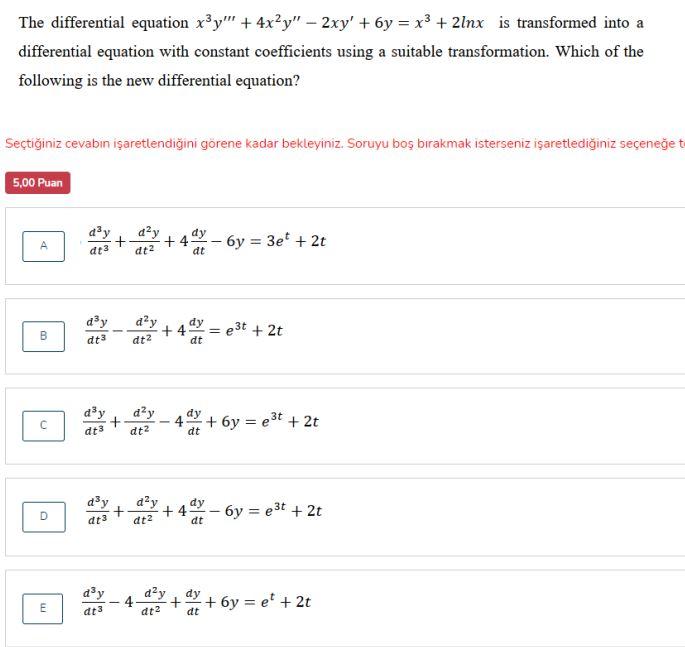 The differential equation $x^3y''' + 4x^2y'' - 2xy' + 6y = x^3 + 2lnx$ is transformed into a differential equation with constant coefficients using a suitable transformation. Which of the following is the new differential equation?

Seçtiğiniz cevabın işaretlendiğini görene kadar bekleyiniz. Soruyu boş bırakmak isterseniz işaretlediğiniz seçeneğe t

5,00 Puan

A $\frac{d^3y}{dt^3} + \frac{d^2y}{dt^2} + 4\frac{dy}{dt} - 6y = 3e^t + 2t$

B $\frac{d^3y}{dt^3} - \frac{d^2y}{dt^2} + 4\frac{dy}{dt} = e^{3t} + 2t$

C $\frac{d^3y}{dt^3} + \frac{d^2y}{dt^2} - 4\frac{dy}{dt} + 6y = e^{3t} + 2t$

D $\frac{d^3y}{dt^3} + \frac{d^2y}{dt^2} + 4\frac{dy}{dt} - 6y = e^{3t} + 2t$

E $\frac{d^3y}{dt^3} - 4\frac{d^2y}{dt^2} + \frac{dy}{dt} + 6y = e^t + 2t$